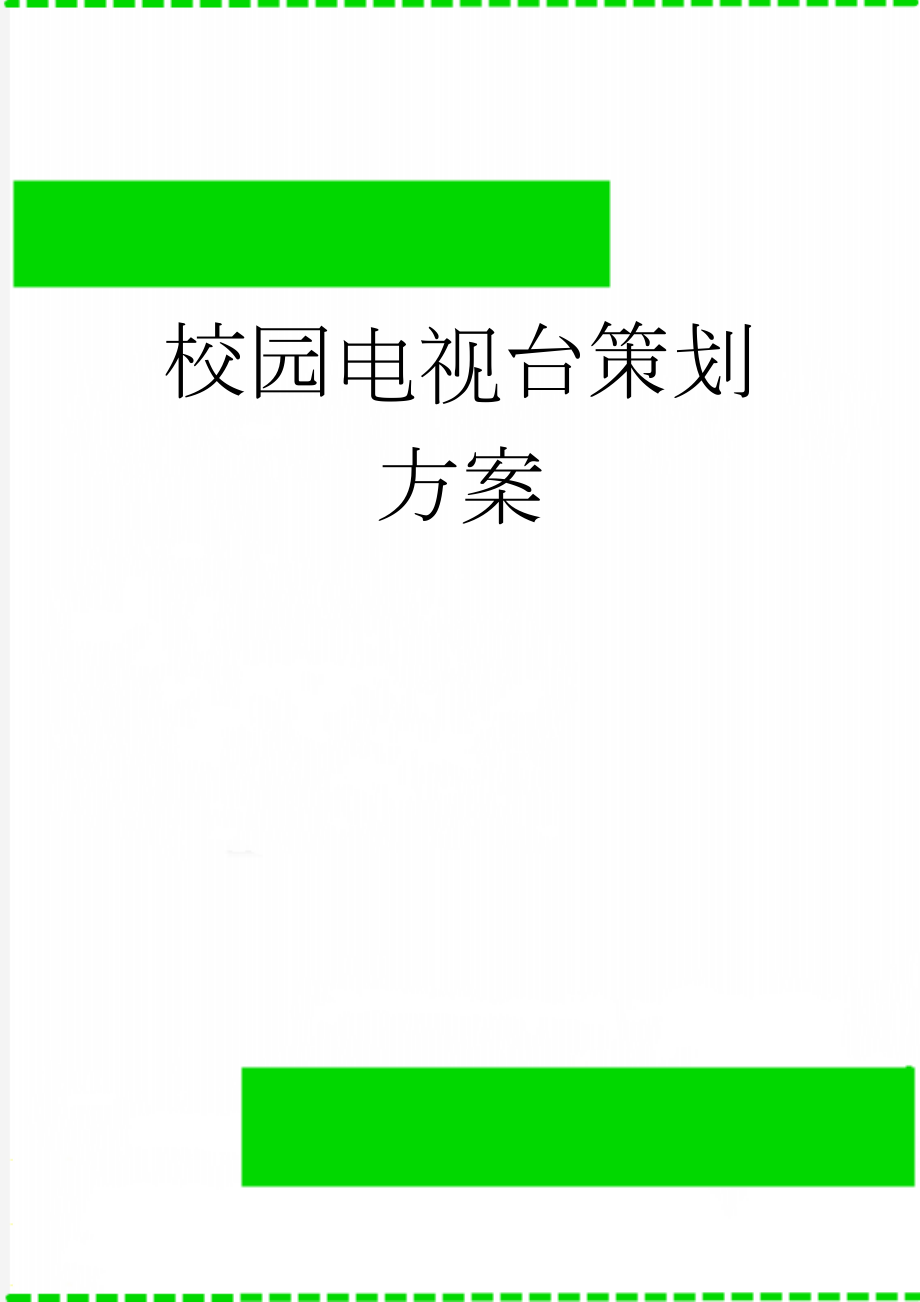 校园电视台策划方案